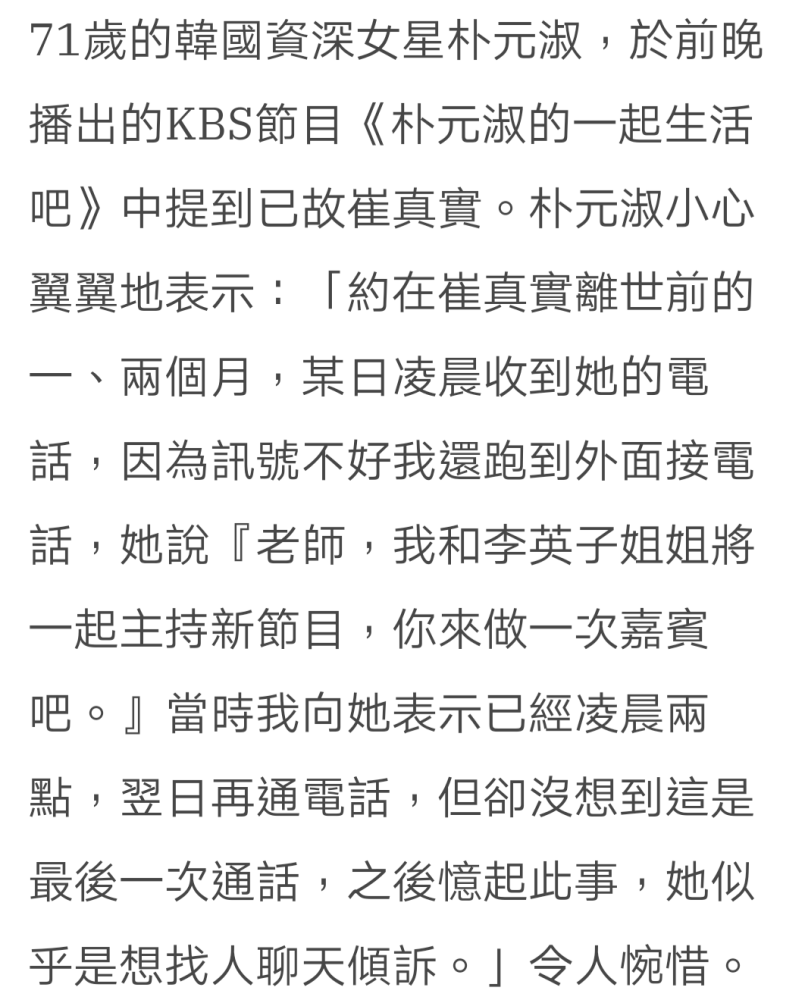 71歲的韓國資深女星朴元淑，於前晚播出的KBS節目《朴元淑的一起生活吧》中提到已故崔真實。朴元淑小心翼翼地表示：「約在崔真實離世前的一、兩個月，某日凌晨收到她的電話，因為訊號不好我還跑到外面接電話，她說『老師，我和李英子姐姐將一起主持新節目，你來做一次嘉賓吧。』當時我向她表示已經凌晨兩點，翌日再通電話，但卻沒想到這是最後一次通話，之後憶起此事，她似乎是想找人聊天傾訴。」令人惋惜。